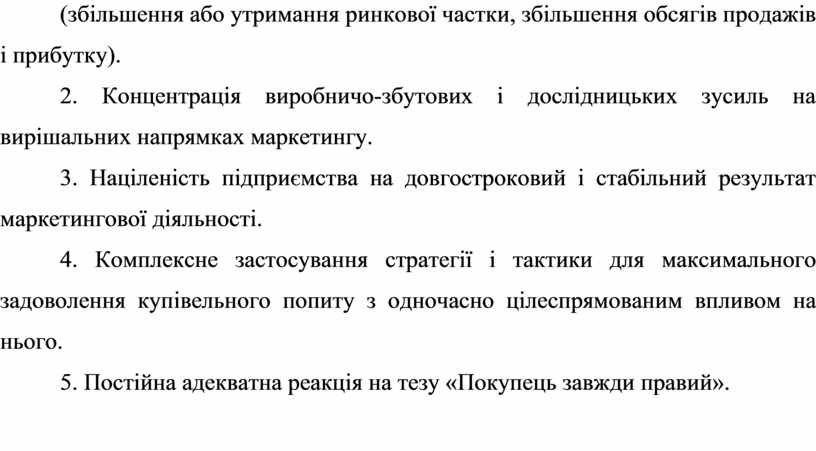 (збільшення або утримання ринкової частки, збільшення обсягів продажів і прибутку).

2. Концентрація виробничо-збутових і дослідницьких зусиль на вирішальних напрямках маркетингу.

3. Націленість підприємства на довгостроковий і стабільний результат маркетингової діяльності.

4. Комплексне застосування стратегії і тактики для максимального задоволення купівельного попиту з одночасно цілеспрямованим впливом на нього.

5. Постійна адекватна реакція на тезу «Покупець завжди правий».